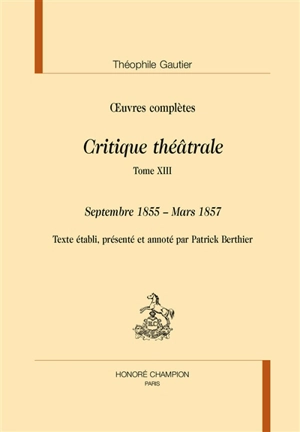 Théophile Gautier

Œuvres complètes

Critique théâtrale

Tome XIII

Septembre 1855 – Mars 1857

Texte établi, présenté et annoté par Patrick Berthier

HONORÉ CHAMPION
PARIS